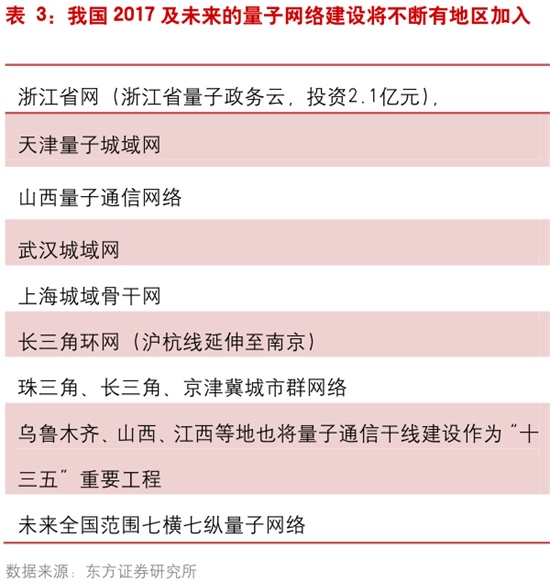 表 3：我国 2017 及未来的量子网络建设将不断有地区加入

| |
|---|
| 浙江省网（浙江省量子政务云，投资2.1亿元）， |
| 天津量子城域网 |
| 山西量子通信网络 |
| 武汉城域网 |
| 上海城域骨干网 |
| 长三角环网（沪杭线延伸至南京） |
| 珠三角、长三角、京津冀城市群网络 |
| 乌鲁木齐、山西、江西等地也将量子通信干线建设作为“十三五”重要工程 |
| 未来全国范围七横七纵量子网络 |

数据来源：东方证券研究所